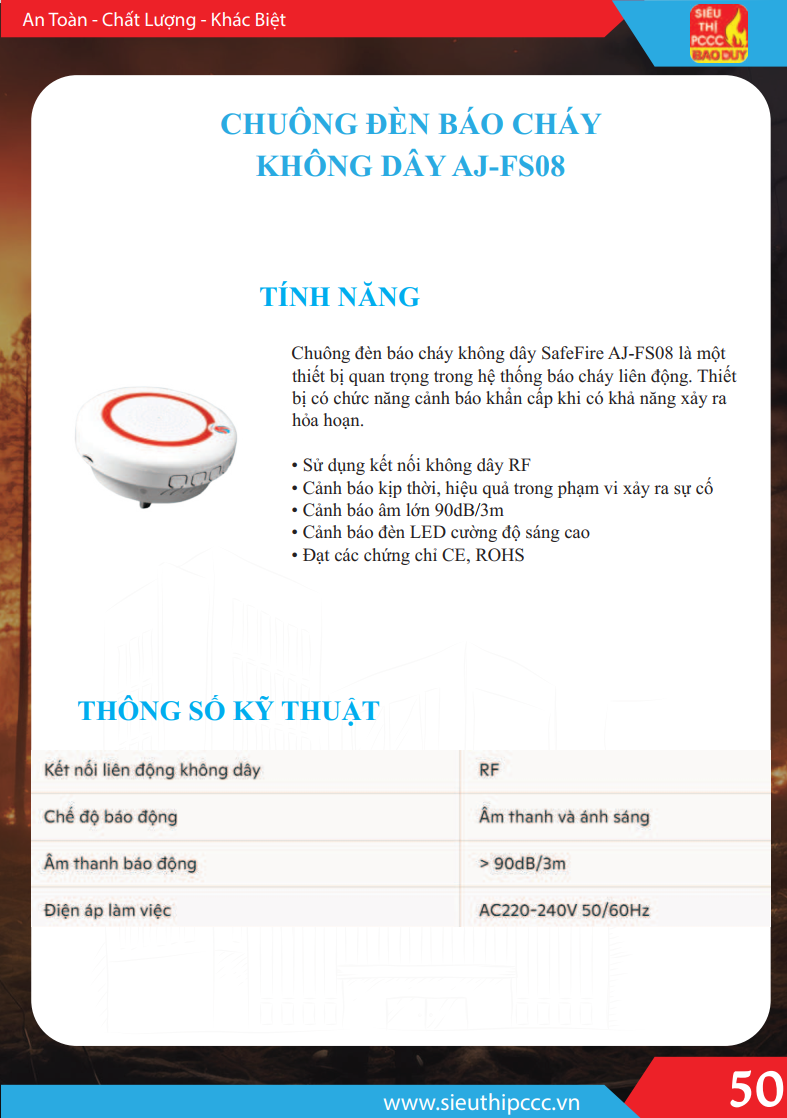 An Toàn - Chất Lượng - Khác Biệt

SIÊU THỊ PCCC BẢO DUY

CHUÔNG ĐÈN BÁO CHÁY KHÔNG DÂY AJ-FS08

TÍNH NĂNG

Chuông đèn báo cháy không dây SafeFire AJ-FS08 là một thiết bị quan trọng trong hệ thống báo cháy liên động. Thiết bị có chức năng cảnh báo khẩn cấp khi có khả năng xảy ra hỏa hoạn.

• Sử dụng kết nối không dây RF
• Cảnh báo kịp thời, hiệu quả trong phạm vi xảy ra sự cố
• Cảnh báo âm lớn 90dB/3m
• Cảnh báo đèn LED cường độ sáng cao
• Đạt các chứng chỉ CE, ROHS

THÔNG SỐ KỸ THUẬT

| Kết nối liên động không dây | RF |
|---|---|
| Chế độ báo động | Âm thanh và ánh sáng |
| Âm thanh báo động | > 90dB/3m |
| Điện áp làm việc | AC220-240V 50/60Hz |

www.sieuthipccc.vn

50